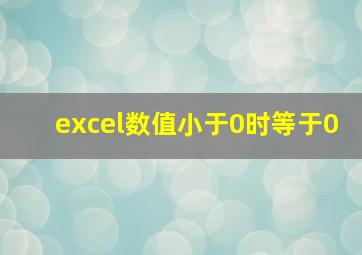 excel数值小于0时等于0